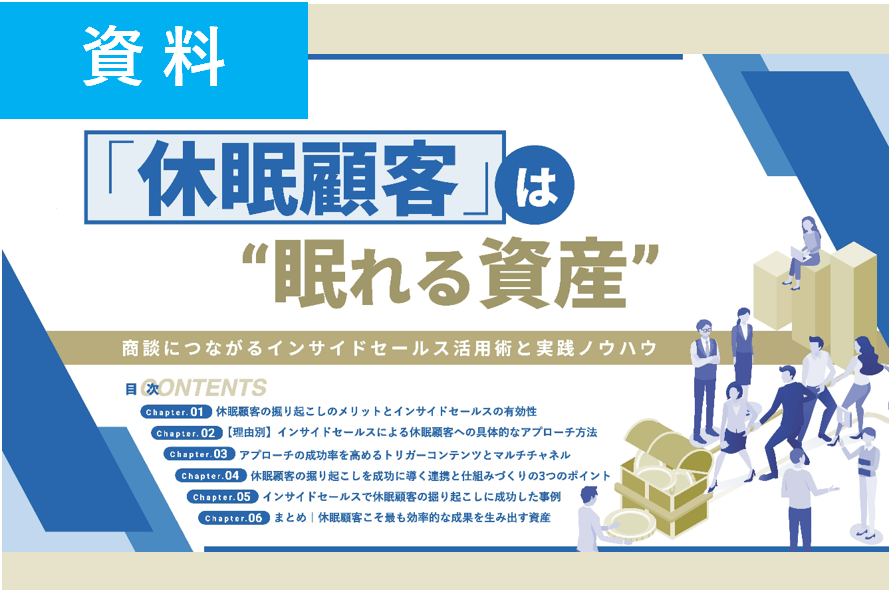 資料

「休眠顧客」は
“眠れる資産”

商談につながるインサイドセールス活用術と実践ノウハウ

目次 CONTENTS

Chapter.01 休眠顧客の掘り起こしのメリットとインサイドセールスの有効性
Chapter.02 【理由別】インサイドセールスによる休眠顧客への具体的なアプローチ方法
Chapter.03 アプローチの成功率を高めるトリガーコンテンツとマルチチャネル
Chapter.04 休眠顧客の掘り起こしを成功に導く連携と仕組みづくりの3つのポイント
Chapter.05 インサイドセールスで休眠顧客の掘り起こしに成功した事例
Chapter.06 まとめ｜休眠顧客こそ最も効率的な成果を生み出す資産